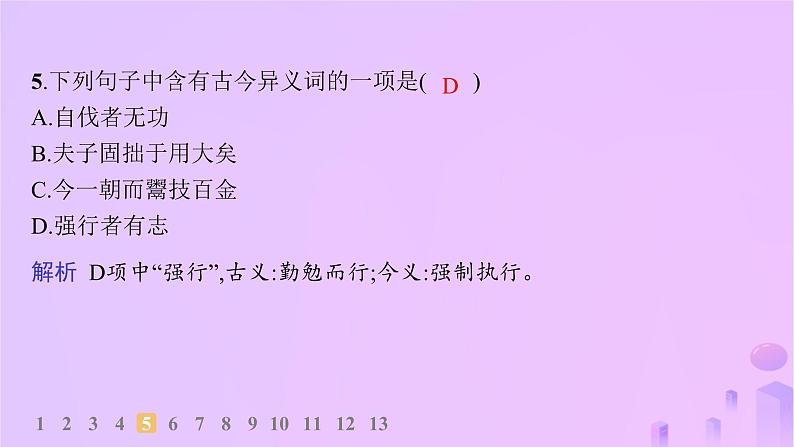 5.下列句子中含有古今异义词的一项是( D )
A.自伐者无功
B.夫子固拙于用大矣
C.今一朝而鬻技百金
D.强行者有志

解析 D项中“强行”,古义:勤勉而行;今义:强制执行。

1 2 3 4 5 6 7 8 9 10 11 12 13